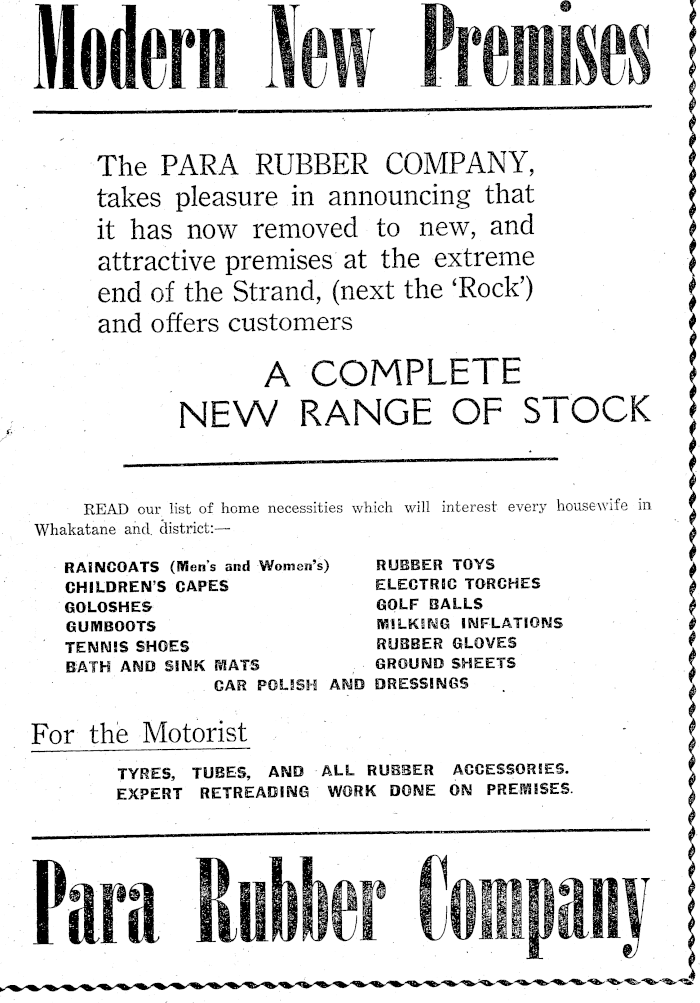 Modern New Premises

The PARA RUBBER COMPANY, takes pleasure in announcing that it has now removed to new, and attractive premises at the extreme end of the Strand, (next the 'Rock') and offers customers

A COMPLETE NEW RANGE OF STOCK

READ our list of home necessities which will interest every housewife in Whakatane and district:—

RAINCOATS (Men's and Women's)
CHILDREN'S CAPES
GOLOSHES
GUMBOOTS
TENNIS SHOES
BATH AND SINK MATS

RUBBER TOYS
ELECTRIC TORCHES
GOLF BALLS
MILKING INFLATIONS
RUBBER GLOVES
GROUND SHEETS

CAR POLISH AND DRESSINGS

For the Motorist

TYRES, TUBES, AND ALL RUBBER ACCESSORIES.
EXPERT RETREADING WORK DONE ON PREMISES.

Para Rubber Company